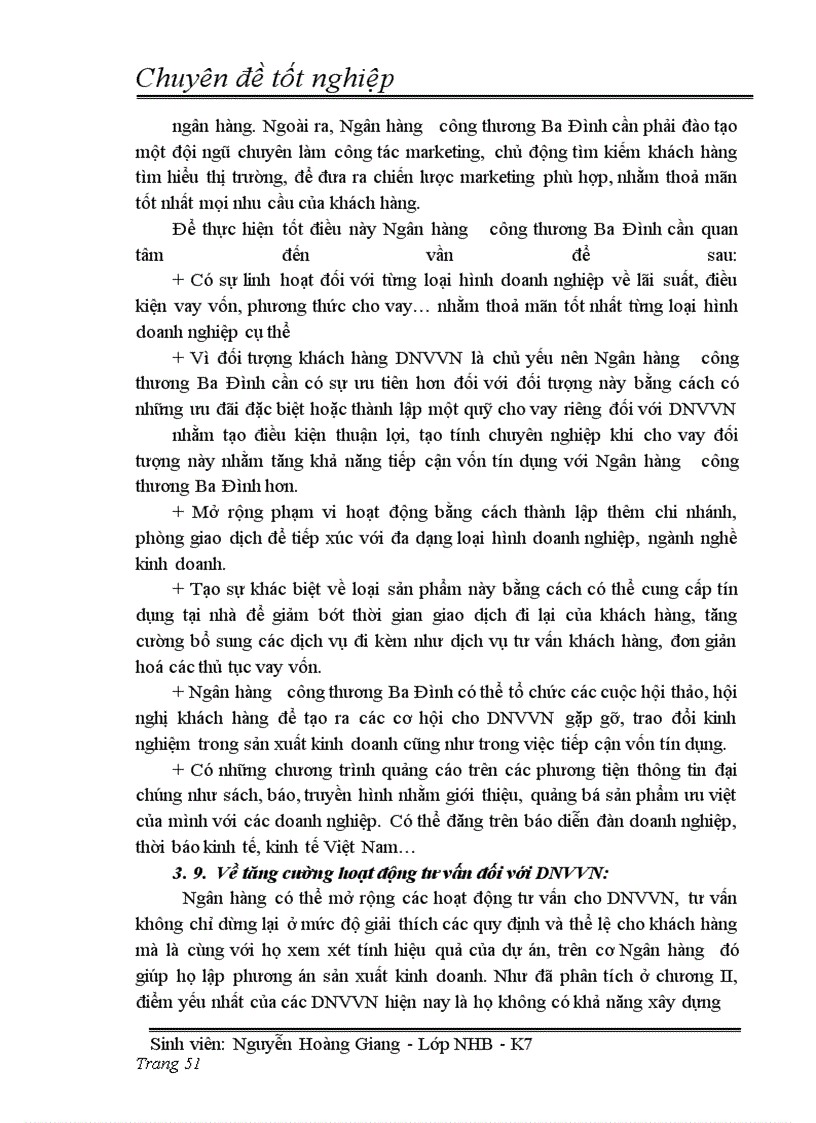 Chuyên đề tốt nghiệp

ngân hàng. Ngoài ra, Ngân hàng công thương Ba Đình cần phải đào tạo một đội ngũ chuyên làm công tác marketing, chủ động tìm kiếm khách hàng tìm hiểu thị trường, để đưa ra chiến lược marketing phù hợp, nhằm thoả mãn tốt nhất mọi nhu cầu của khách hàng.

Để thực hiện tốt điều này Ngân hàng công thương Ba Đình cần quan tâm đến vấn đề sau:

+ Có sự linh hoạt đối với từng loại hình doanh nghiệp về lãi suất, điều kiện vay vốn, phương thức cho vay… nhằm thoả mãn tốt nhất từng loại hình doanh nghiệp cụ thể

+ Vì đối tượng khách hàng DNVVN là chủ yếu nên Ngân hàng công thương Ba Đình cần có sự ưu tiên hơn đối với đối tượng này bằng cách có những ưu đãi đặc biệt hoặc thành lập một quỹ cho vay riêng đối với DNVVN

nhằm tạo điều kiện thuận lợi, tạo tính chuyên nghiệp khi cho vay đối tượng này nhằm tăng khả năng tiếp cận vốn tín dụng với Ngân hàng công thương Ba Đình hơn.

+ Mở rộng phạm vi hoạt động bằng cách thành lập thêm chi nhánh, phòng giao dịch để tiếp xúc với đa dạng loại hình doanh nghiệp, ngành nghề kinh doanh.

+ Tạo sự khác biệt về loại sản phẩm này bằng cách có thể cung cấp tín dụng tại nhà để giảm bớt thời gian giao dịch đi lại của khách hàng, tăng cường bổ sung các dịch vụ đi kèm như dịch vụ tư vấn khách hàng, đơn giản hoá các thủ tục vay vốn.

+ Ngân hàng công thương Ba Đình có thể tổ chức các cuộc hội thảo, hội nghị khách hàng để tạo ra các cơ hội cho DNVVN gặp gỡ, trao đổi kinh nghiệm trong sản xuất kinh doanh cũng như trong việc tiếp cận vốn tín dụng.

+ Có những chương trình quảng cáo trên các phương tiện thông tin đại chúng như sách, báo, truyền hình nhằm giới thiệu, quảng bá sản phẩm ưu việt của mình với các doanh nghiệp. Có thể đăng trên báo diễn đàn doanh nghiệp, thời báo kinh tế, kinh tế Việt Nam…

3. 9. Về tăng cường hoạt động tư vấn đối với DNVVN:

Ngân hàng có thể mở rộng các hoạt động tư vấn cho DNVVN, tư vấn không chỉ dừng lại ở mức độ giải thích các quy định và thể lệ cho khách hàng mà là cùng với họ xem xét tính hiệu quả của dự án, trên cơ Ngân hàng đó giúp họ lập phương án sản xuất kinh doanh. Như đã phân tích ở chương II, điểm yếu nhất của các DNVVN hiện nay là họ không có khả năng xây dựng

Sinh viên: Nguyễn Hoàng Giang - Lớp NHB - K7
Trang 51